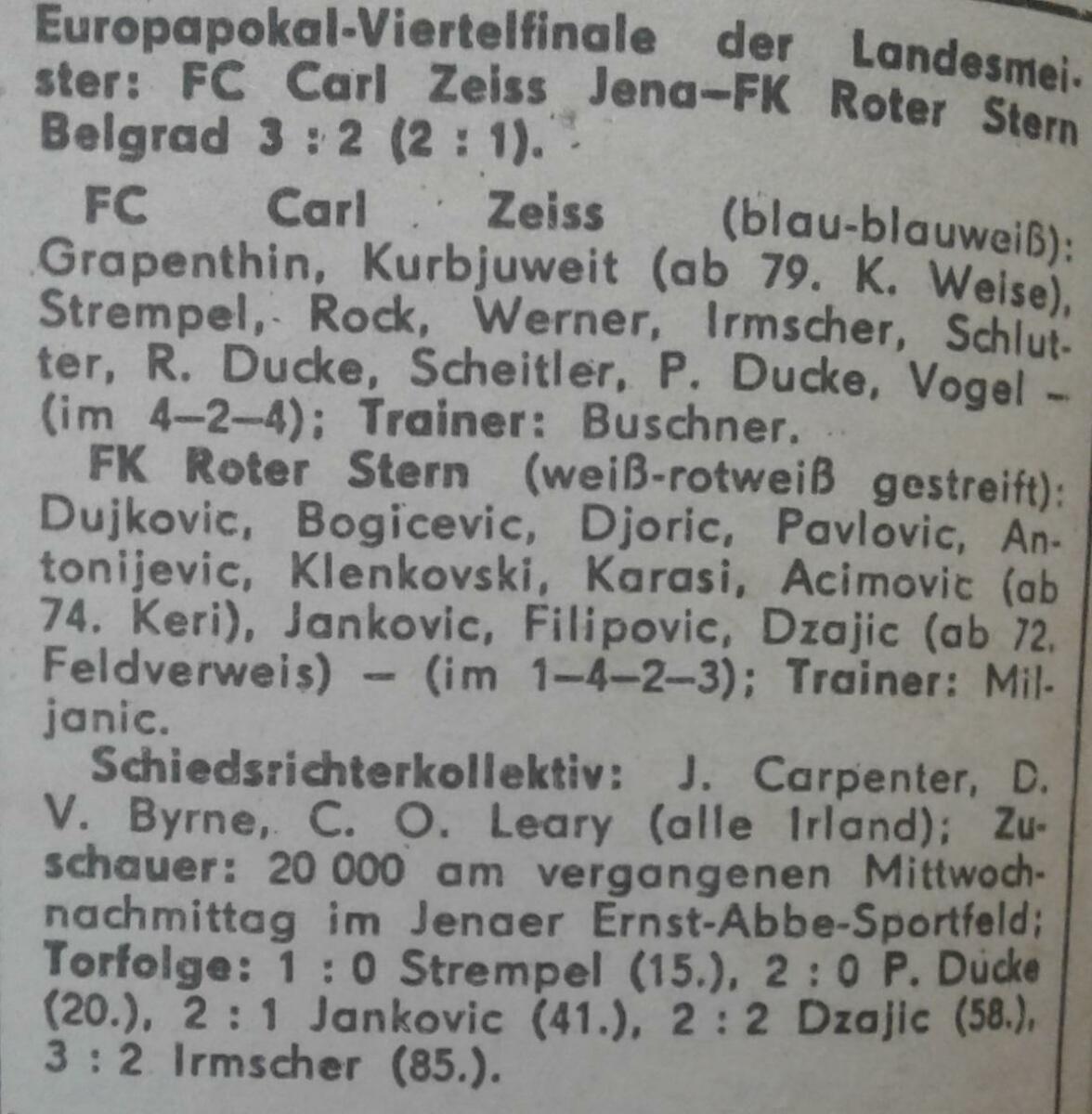 Europapokal-Viertelfinale der Landesmeister: FC Carl Zeiss Jena–FK Roter Stern Belgrad 3 : 2 (2 : 1).

FC Carl Zeiss (blau-blauweiß): Grapenthin, Kurbjuweit (ab 79. K. Weise), Strempel, Rock, Werner, Irmscher, Schlutter, R. Ducke, Scheitler, P. Ducke, Vogel – (im 4–2–4); Trainer: Buschner.

FK Roter Stern (weiß-rotweiß gestreift): Dujkovic, Bogicevic, Djoric, Pavlovic, Antonijevic, Klenkovski, Karasi, Acimovic (ab 74. Keri), Jankovic, Filipovic, Dzajic (ab 72. Feldverweis) – (im 1–4–2–3); Trainer: Miljanic.

Schiedsrichterkollektiv: J. Carpenter, D. V. Byrne, C. O. Leary (alle Irland); Zuschauer: 20 000 am vergangenen Mittwochnachmittag im Jenaer Ernst-Abbe-Sportfeld; Torfolge: 1 : 0 Strempel (15.), 2 : 0 P. Ducke (20.), 2 : 1 Jankovic (41.), 2 : 2 Dzajic (58.), 3 : 2 Irmscher (85.).